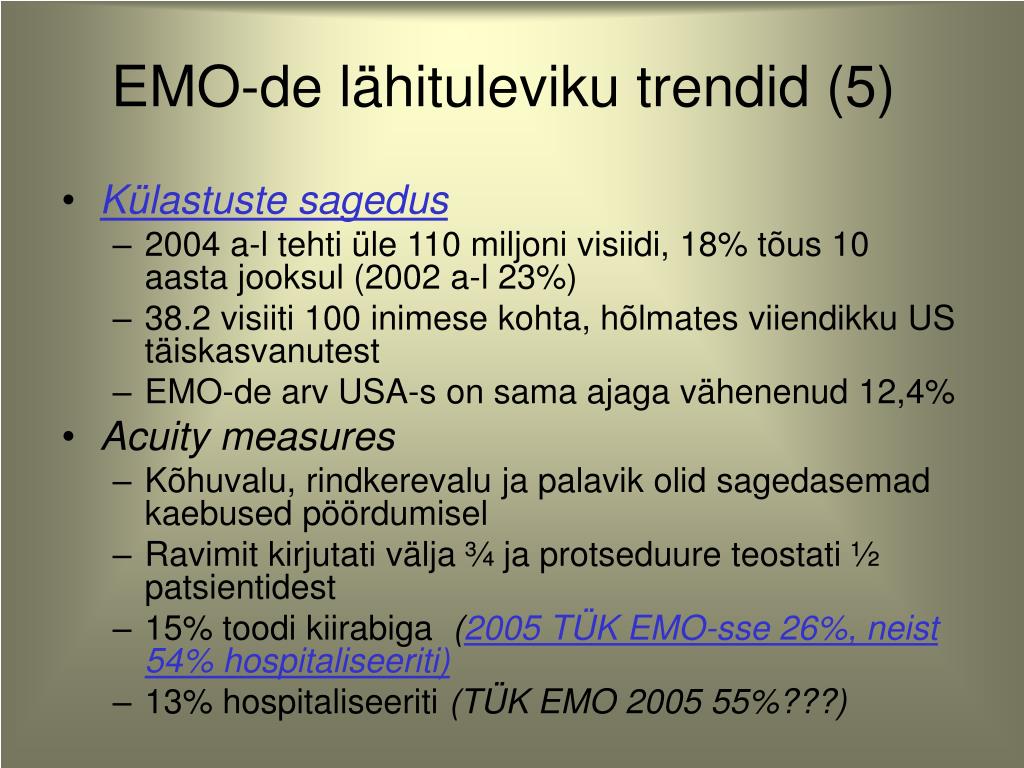 EMO-de lähituleviku trendid (5)

• Külastuste sagedus
– 2004 a-l tehti üle 110 miljoni visiidi, 18% tõus 10 aasta jooksul (2002 a-l 23%)
– 38.2 visiiti 100 inimese kohta, hõlmates viiendikku US täiskasvanutest
– EMO-de arv USA-s on sama ajaga vähenenud 12,4%
• Acuity measures
– Kõhuvalu, rindkerevalu ja palavik olid sagedasemad kaebused pöördumisel
– Ravimit kirjutati välja ¾ ja protseduure teostati ½ patsientidest
– 15% toodi kiirabiga (2005 TÜK EMO-sse 26%, neist 54% hospitaliseeriti)
– 13% hospitaliseeriti (TÜK EMO 2005 55%???)